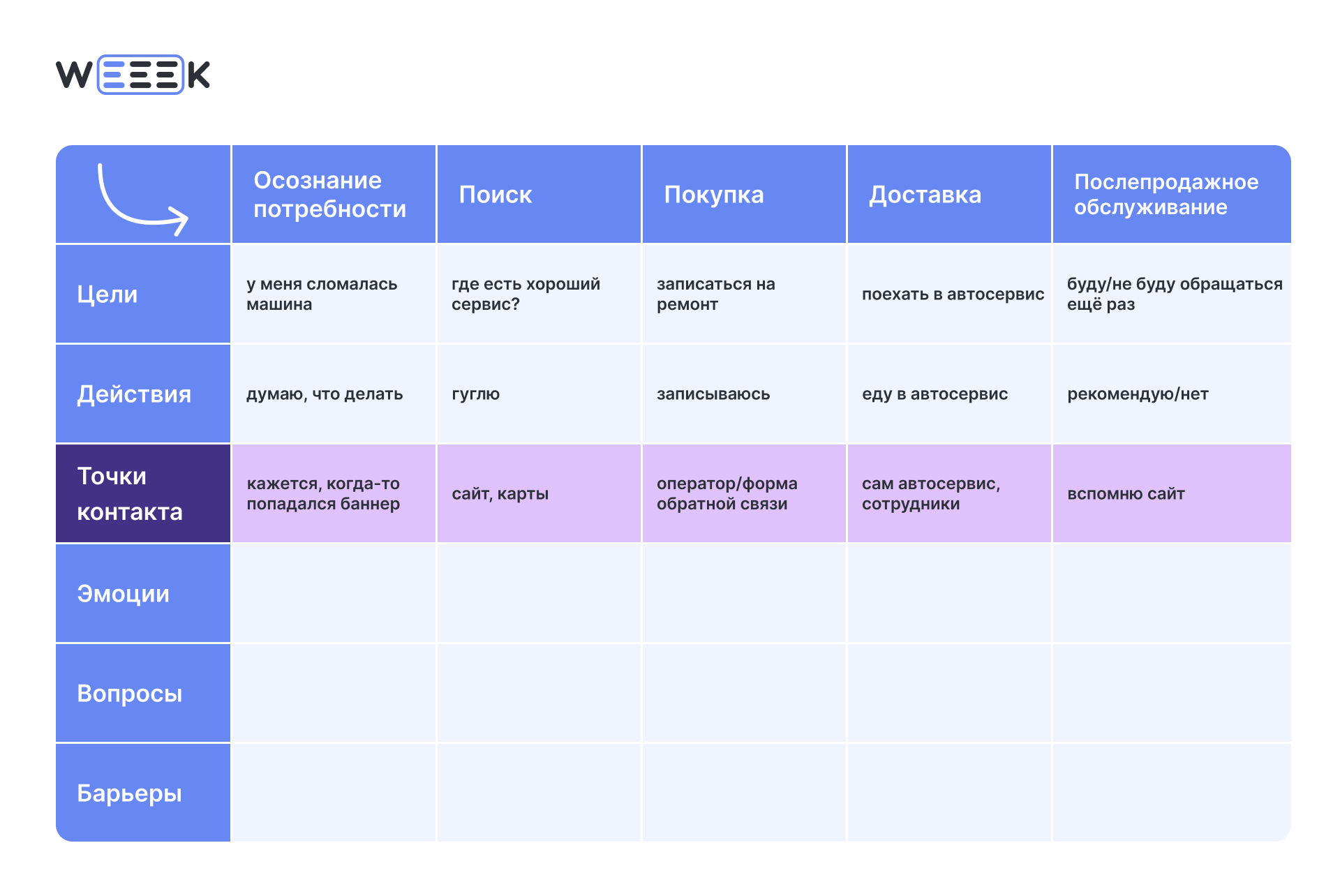 WEEEK

|  | Осознание потребности | Поиск | Покупка | Доставка | Послепродажное обслуживание |
|---|---|---|---|---|---|
| Цели | у меня сломалась машина | где есть хороший сервис? | записаться на ремонт | поехать в автосервис | буду/не буду обращаться ещё раз |
| Действия | думаю, что делать | гуглю | записываюсь | еду в автосервис | рекомендую/нет |
| Точки контакта | кажется, когда-то попадался баннер | сайт, карты | оператор/форма обратной связи | сам автосервис, сотрудники | вспомню сайт |
| Эмоции |  |  |  |  |  |
| Вопросы |  |  |  |  |  |
| Барьеры |  |  |  |  |  |